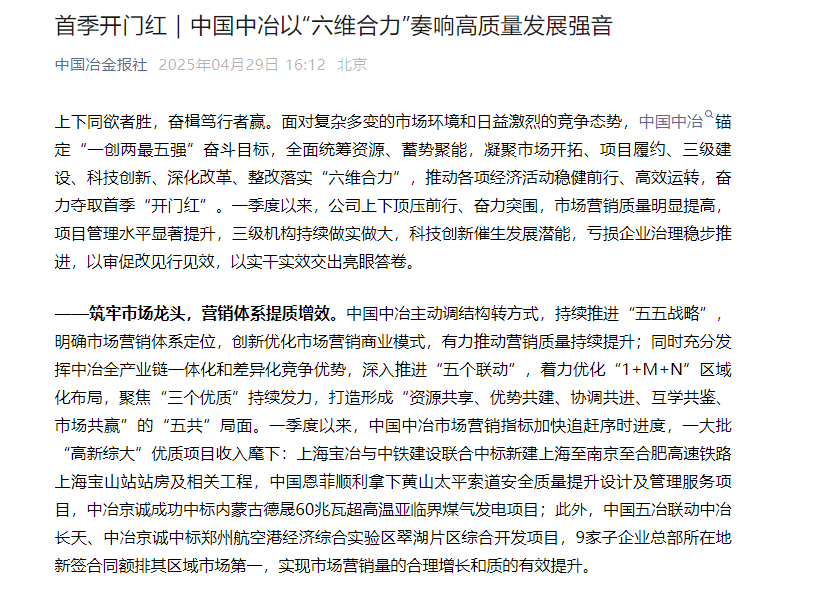 首季开门红｜中国中冶以“六维合力”奏响高质量发展强音

中国冶金报社 2025年04月29日 16:12 北京

上下同欲者胜，奋楫笃行者赢。面对复杂多变的市场环境和日益激烈的竞争态势，中国中冶锚定“一创两最五强”奋斗目标，全面统筹资源、蓄势聚能，凝聚市场开拓、项目履约、三级建设、科技创新、深化改革、整改落实“六维合力”，推动各项经济活动稳健前行、高效运转，奋力夺取首季“开门红”。一季度以来，公司上下顶压前行、奋力突围，市场营销质量明显提高，项目管理水平显著提升，三级机构持续做实做大，科技创新催生发展潜能，亏损企业治理稳步推进，以审促改见行见效，以实干实效交出亮眼答卷。

——筑牢市场龙头，营销体系提质增效。中国中冶主动调结构转方式，持续推进“五五战略”，明确市场营销体系定位，创新优化市场营销商业模式，有力推动营销质量持续提升；同时充分发挥中冶全产业链一体化和差异化竞争优势，深入推进“五个联动”，着力优化“1+M+N”区域化布局，聚焦“三个优质”持续发力，打造形成“资源共享、优势共建、协调共进、互学共鉴、市场共赢”的“五共”局面。一季度以来，中国中冶市场营销指标加快追赶序时进度，一大批“高新综大”优质项目收入麾下：上海宝冶与中铁建设联合中标新建上海至南京至合肥高速铁路上海宝山站站房及相关工程，中国恩菲顺利拿下黄山太平索道安全质量提升设计及管理服务项目，中冶京诚成功中标内蒙古德晟60兆瓦超高温亚临界煤气发电项目；此外，中国五冶联动中冶长天、中冶京诚中标郑州航空港经济综合实验区翠湖片区综合开发项目，9家子企业总部所在地新签合同额排其区域市场第一，实现市场营销量的合理增长和质的有效提升。